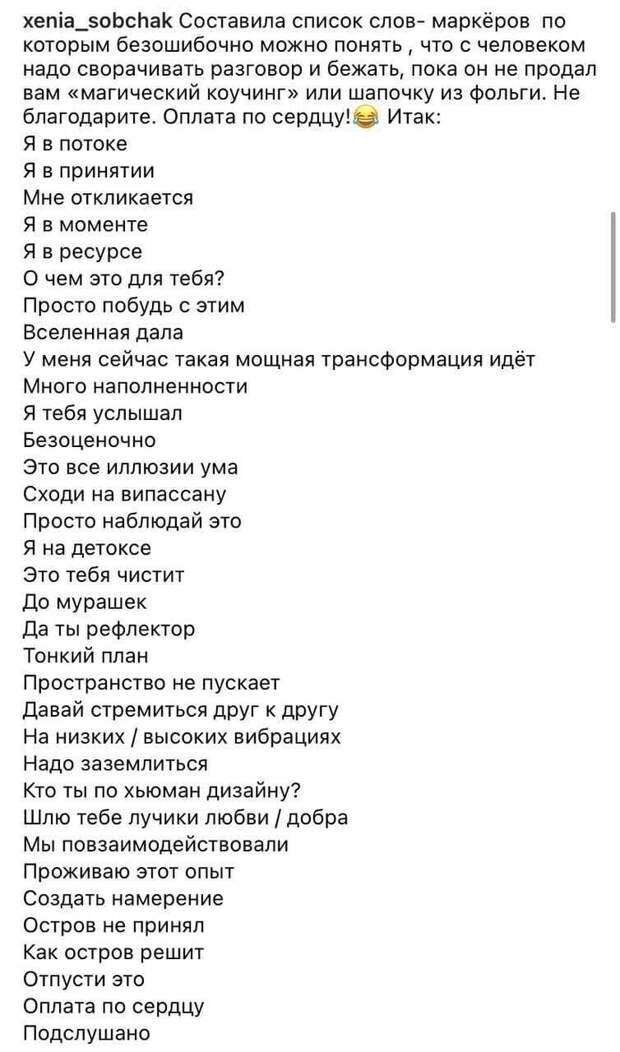 xenia_sobchak Составила список слов- маркёров по которым безошибочно можно понять , что с человеком надо сворачивать разговор и бежать, пока он не продал вам «магический коучинг» или шапочку из фольги. Не благодарите. Оплата по сердцу!😂 Итак:
Я в потоке
Я в принятии
Мне откликается
Я в моменте
Я в ресурсе
О чем это для тебя?
Просто побудь с этим
Вселенная дала
У меня сейчас такая мощная трансформация идёт
Много наполненности
Я тебя услышал
Безоценочно
Это все иллюзии ума
Сходи на випассану
Просто наблюдай это
Я на детоксе
Это тебя чистит
До мурашек
Да ты рефлектор
Тонкий план
Пространство не пускает
Давай стремиться друг к другу
На низких / высоких вибрациях
Надо заземлиться
Кто ты по хьюман дизайну?
Шлю тебе лучики любви / добра
Мы повзаимодействовали
Проживаю этот опыт
Создать намерение
Остров не принял
Как остров решит
Отпусти это
Оплата по сердцу
Подслушано